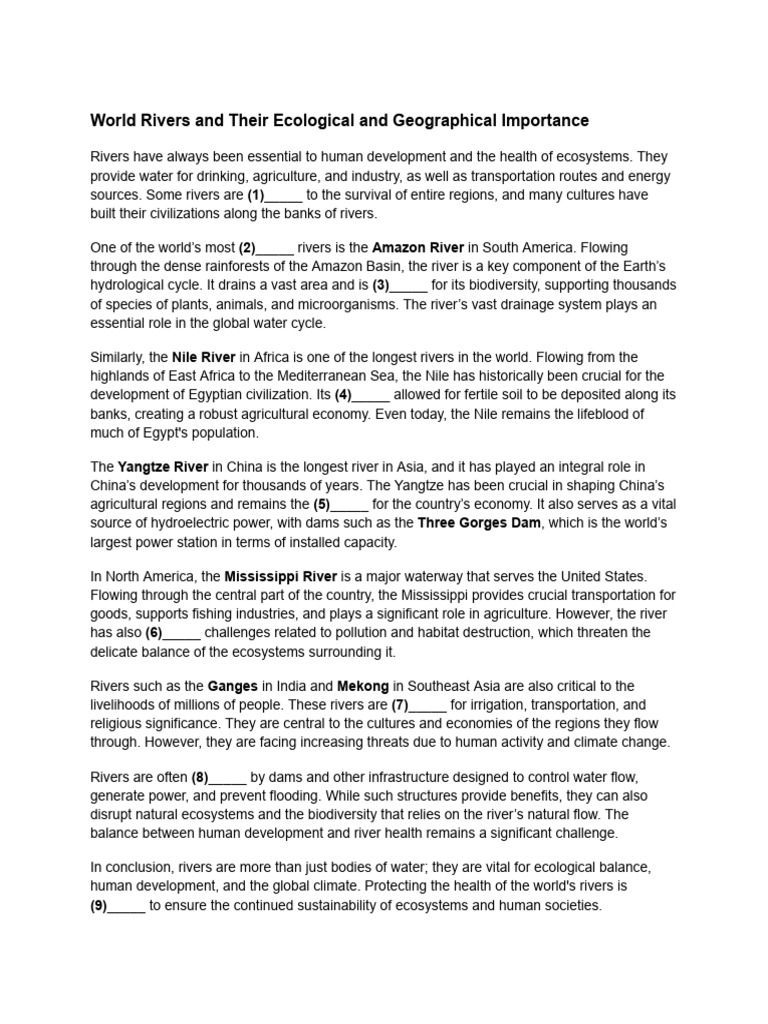 World Rivers and Their Ecological and Geographical Importance

Rivers have always been essential to human development and the health of ecosystems. They provide water for drinking, agriculture, and industry, as well as transportation routes and energy sources. Some rivers are (1)____ to the survival of entire regions, and many cultures have built their civilizations along the banks of rivers.

One of the world's most (2)____ rivers is the Amazon River in South America. Flowing through the dense rainforests of the Amazon Basin, the river is a key component of the Earth's hydrological cycle. It drains a vast area and is (3)____ for its biodiversity, supporting thousands of species of plants, animals, and microorganisms. The river's vast drainage system plays an essential role in the global water cycle.

Similarly, the Nile River in Africa is one of the longest rivers in the world. Flowing from the highlands of East Africa to the Mediterranean Sea, the Nile has historically been crucial for the development of Egyptian civilization. Its (4)____ allowed for fertile soil to be deposited along its banks, creating a robust agricultural economy. Even today, the Nile remains the lifeblood of much of Egypt's population.

The Yangtze River in China is the longest river in Asia, and it has played an integral role in China's development for thousands of years. The Yangtze has been crucial in shaping China's agricultural regions and remains the (5)____ for the country's economy. It also serves as a vital source of hydroelectric power, with dams such as the Three Gorges Dam, which is the world's largest power station in terms of installed capacity.

In North America, the Mississippi River is a major waterway that serves the United States. Flowing through the central part of the country, the Mississippi provides crucial transportation for goods, supports fishing industries, and plays a significant role in agriculture. However, the river has also (6)____ challenges related to pollution and habitat destruction, which threaten the delicate balance of the ecosystems surrounding it.

Rivers such as the Ganges in India and Mekong in Southeast Asia are also critical to the livelihoods of millions of people. These rivers are (7)____ for irrigation, transportation, and religious significance. They are central to the cultures and economies of the regions they flow through. However, they are facing increasing threats due to human activity and climate change.

Rivers are often (8)____ by dams and other infrastructure designed to control water flow, generate power, and prevent flooding. While such structures provide benefits, they can also disrupt natural ecosystems and the biodiversity that relies on the river's natural flow. The balance between human development and river health remains a significant challenge.

In conclusion, rivers are more than just bodies of water; they are vital for ecological balance, human development, and the global climate. Protecting the health of the world's rivers is (9)____ to ensure the continued sustainability of ecosystems and human societies.